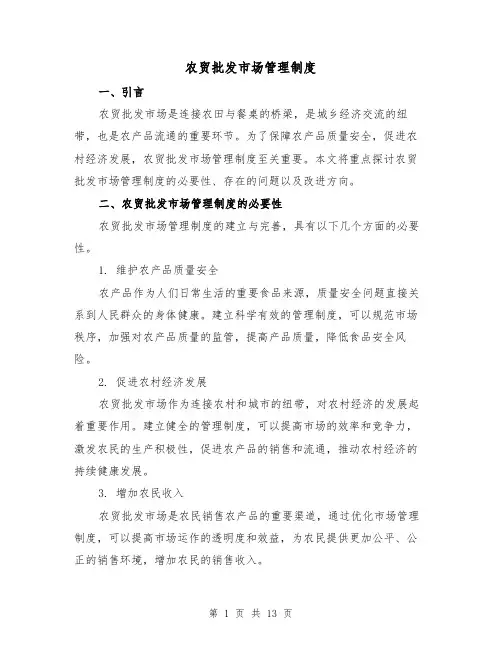 农贸批发市场管理制度

一、引言

农贸批发市场是连接农田与餐桌的桥梁，是城乡经济交流的纽带，也是农产品流通的重要环节。为了保障农产品质量安全，促进农村经济发展，农贸批发市场管理制度至关重要。本文将重点探讨农贸批发市场管理制度的必要性、存在的问题以及改进方向。

二、农贸批发市场管理制度的必要性

农贸批发市场管理制度的建立与完善，具有以下几个方面的必要性。

1. 维护农产品质量安全

农产品作为人们日常生活的重要食品来源，质量安全问题直接关系到人民群众的身体健康。建立科学有效的管理制度，可以规范市场秩序，加强对农产品质量的监管，提高产品质量，降低食品安全风险。

2. 促进农村经济发展

农贸批发市场作为连接农村和城市的纽带，对农村经济的发展起着重要作用。建立健全的管理制度，可以提高市场的效率和竞争力，激发农民的生产积极性，促进农产品的销售和流通，推动农村经济的持续健康发展。

3. 增加农民收入

农贸批发市场是农民销售农产品的重要渠道，通过优化市场管理制度，可以提高市场运作的透明度和效益，为农民提供更加公平、公正的销售环境，增加农民的销售收入。

第 1 页 共 13 页